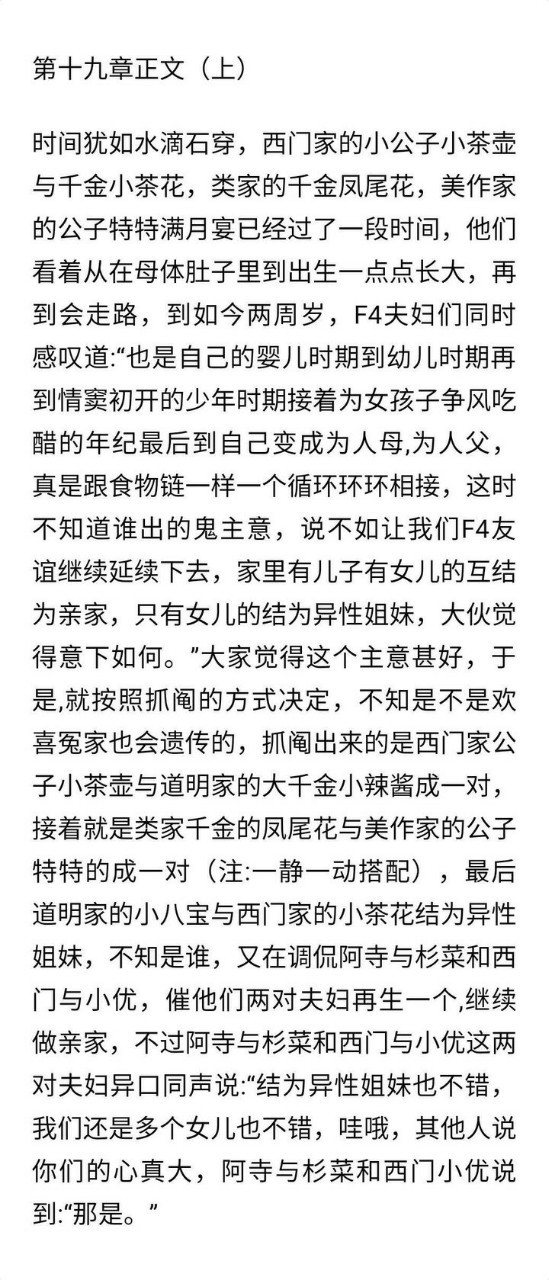 第十九章正文（上）

时间犹如水滴石穿，西门家的小公子小茶壶与千金小茶花，类家的千金凤尾花，美作家的公子特特满月宴已经过了一段时间，他们看着从在母体肚子里到出生一点点长大，再到会走路，到如今两周岁，F4夫妇们同时感叹道:“也是自己的婴儿时期到幼儿时期再到情窦初开的少年时期接着为女孩子争风吃醋的年纪最后到自己变成为人母,为人父，真是跟食物链一样一个循环环环相接，这时不知道谁出的鬼主意，说不如让我们F4友谊继续延续下去，家里有儿子有女儿的互结为亲家，只有女儿的结为异性姐妹，大伙觉得意下如何。”大家觉得这个主意甚好，于是,就按照抓阄的方式决定，不知是不是欢喜冤家也会遗传的，抓阄出来的是西门家公子小茶壶与道明家的大千金小辣酱成一对，接着就是类家千金的凤尾花与美作家的公子特特的成一对（注:一静一动搭配），最后道明家的小八宝与西门家的小茶花结为异性姐妹，不知是谁，又在调侃阿寺与杉菜和西门与小优，催他们两对夫妇再生一个,继续做亲家，不过阿寺与杉菜和西门与小优这两对夫妇异口同声说:“结为异性姐妹也不错，我们还是多个女儿也不错，哇哦，其他人说你们的心真大，阿寺与杉菜和西门小优说到:“那是。”